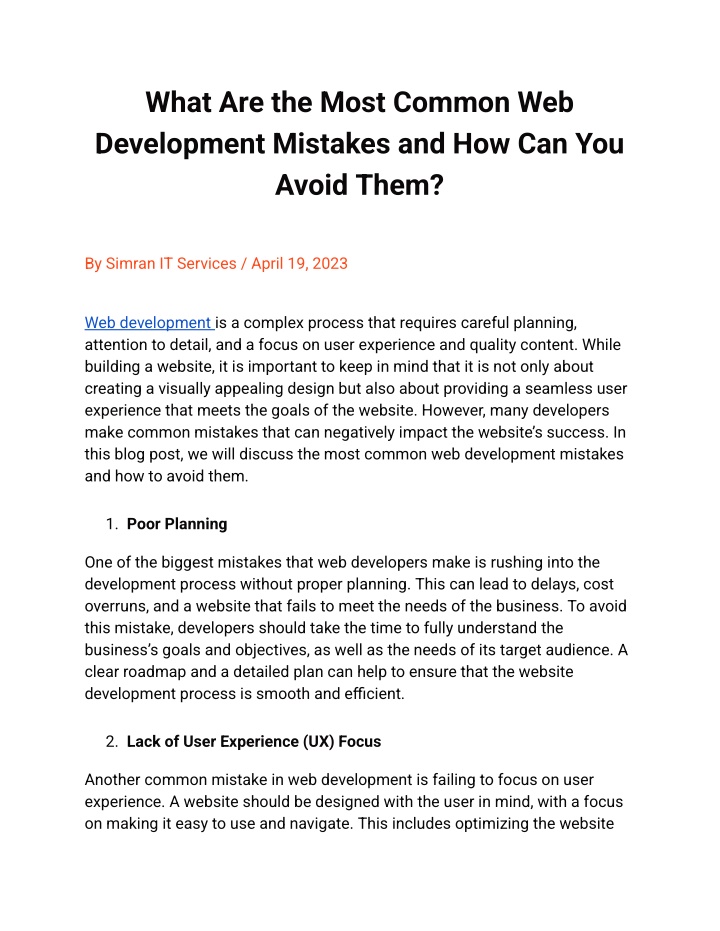 What Are the Most Common Web Development Mistakes and How Can You Avoid Them?

By Simran IT Services / April 19, 2023

Web development is a complex process that requires careful planning, attention to detail, and a focus on user experience and quality content. While building a website, it is important to keep in mind that it is not only about creating a visually appealing design but also about providing a seamless user experience that meets the goals of the website. However, many developers make common mistakes that can negatively impact the website's success. In this blog post, we will discuss the most common web development mistakes and how to avoid them.

1. Poor Planning

One of the biggest mistakes that web developers make is rushing into the development process without proper planning. This can lead to delays, cost overruns, and a website that fails to meet the needs of the business. To avoid this mistake, developers should take the time to fully understand the business's goals and objectives, as well as the needs of its target audience. A clear roadmap and a detailed plan can help to ensure that the website development process is smooth and efficient.

2. Lack of User Experience (UX) Focus

Another common mistake in web development is failing to focus on user experience. A website should be designed with the user in mind, with a focus on making it easy to use and navigate. This includes optimizing the website